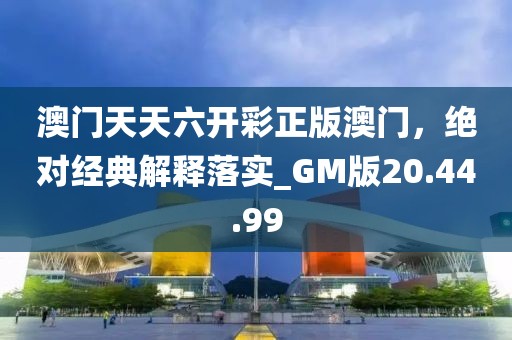 澳门天天六开彩正版澳门，绝对经典解释落实_GM版20.44.99